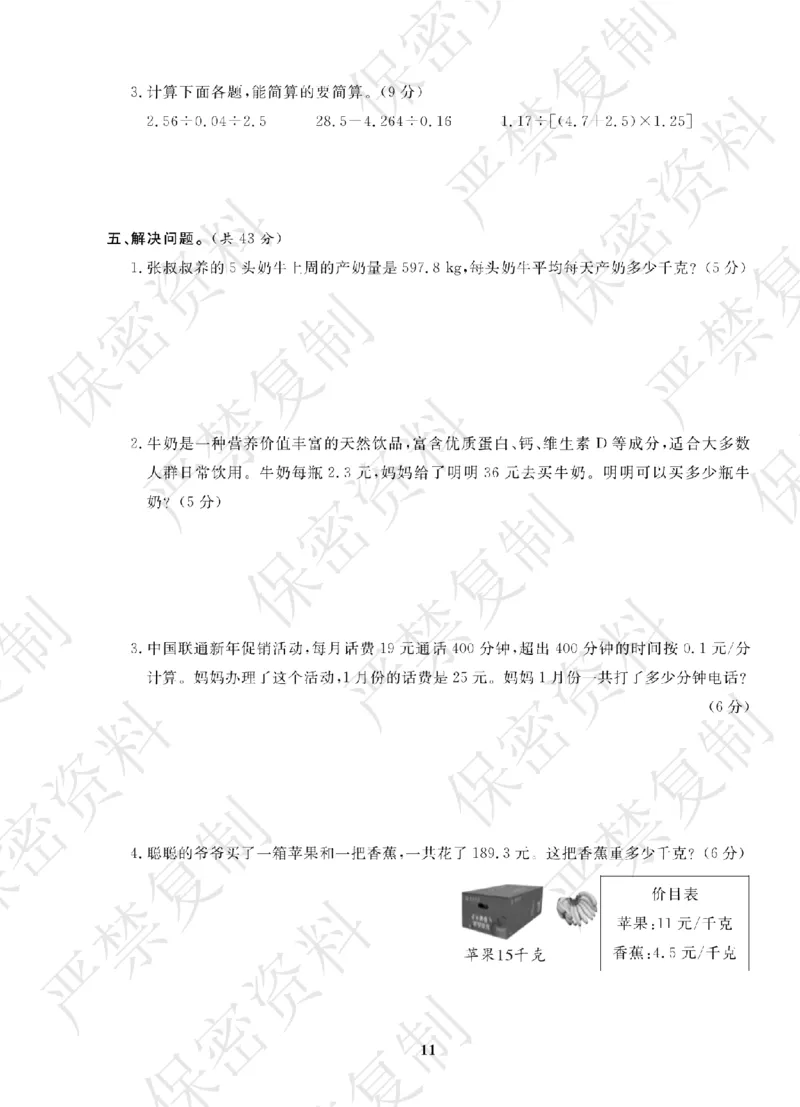 3. 计算下面各题，能简算的要简算。（9分）

$2.56\div0.04\div2.5$　　$28.5-4.264\div0.16$　　$1.17\div[(4.7+2.5)\times1.25]$

五、解决问题。（共43分）

1. 张叔叔养的5头奶牛上周的产奶量是597.8 kg，每头奶牛平均每天产奶多少千克？（5分）

2. 牛奶是一种营养价值丰富的天然饮品，富含优质蛋白、钙、维生素D等成分，适合大多数人群日常饮用。牛奶每瓶2.3元，妈妈给了明明36元去买牛奶。明明可以买多少瓶牛奶？（5分）

3. 中国联通新年促销活动，每月话费19元通话400分钟，超出400分钟的时间按0.1元/分计算。妈妈办理了这个活动，1月份的话费是25元。妈妈1月份一共打了多少分钟电话？（6分）

4. 聪聪的爷爷买了一箱苹果和一把香蕉，一共花了189.3元。这把香蕉重多少千克？（6分）

苹果15千克

价目表
苹果：11元/千克
香蕉：4.5元/千克

11

保密资料　严禁复制